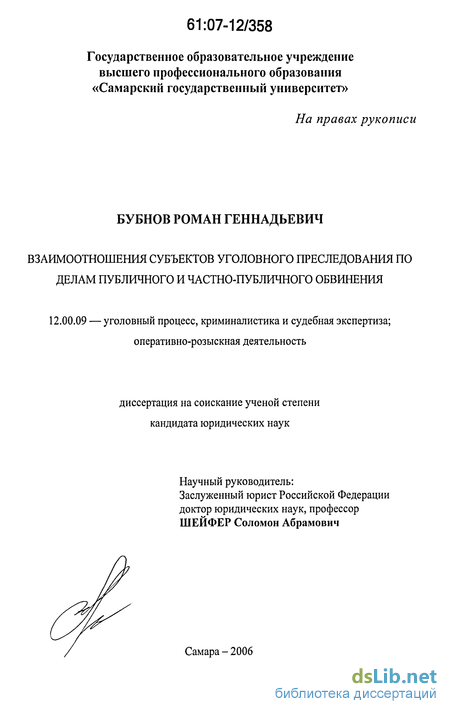 61:07-12/358

Государственное образовательное учреждение высшего профессионального образования «Самарский государственный университет»

На правах рукописи

БУБНОВ РОМАН ГЕННАДЬЕВИЧ

ВЗАИМООТНОШЕНИЯ СУБЪЕКТОВ УГОЛОВНОГО ПРЕСЛЕДОВАНИЯ ПО ДЕЛАМ ПУБЛИЧНОГО И ЧАСТНО-ПУБЛИЧНОГО ОБВИНЕНИЯ

12.00.09 — уголовный процесс, криминалистика и судебная экспертиза; оперативно-розыскная деятельность

диссертация на соискание ученой степени кандидата юридических наук

Научный руководитель:
Заслуженный юрист Российской Федерации
доктор юридических наук, профессор
ШЕЙФЕР Соломон Абрамович

Самара – 2006

dsLib.net
библиотека диссертаций